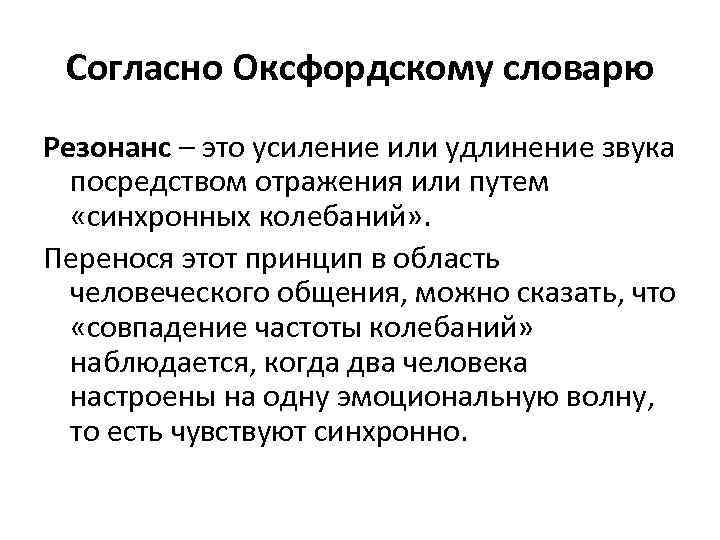 Согласно Оксфордскому словарю

Резонанс – это усиление или удлинение звука посредством отражения или путем «синхронных колебаний».

Перенося этот принцип в область человеческого общения, можно сказать, что «совпадение частоты колебаний» наблюдается, когда два человека настроены на одну эмоциональную волну, то есть чувствуют синхронно.